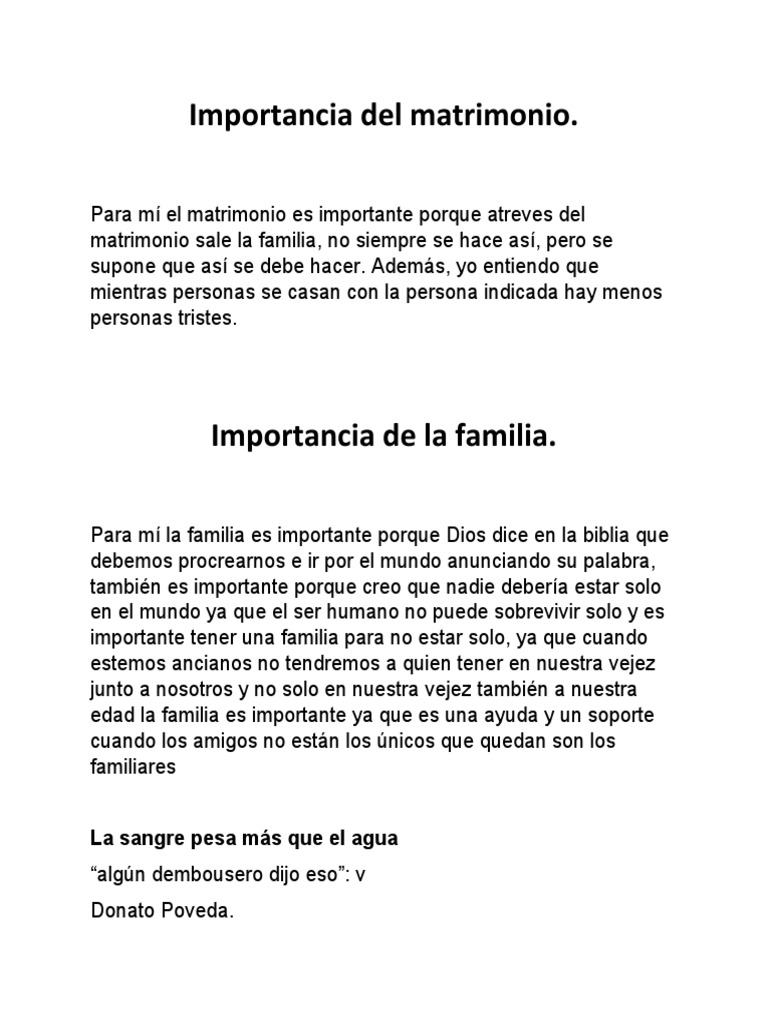 Importancia del matrimonio.

Para mí el matrimonio es importante porque atreves del matrimonio sale la familia, no siempre se hace así, pero se supone que así se debe hacer. Además, yo entiendo que mientras personas se casan con la persona indicada hay menos personas tristes.

Importancia de la familia.

Para mí la familia es importante porque Dios dice en la biblia que debemos procrearnos e ir por el mundo anunciando su palabra, también es importante porque creo que nadie debería estar solo en el mundo ya que el ser humano no puede sobrevivir solo y es importante tener una familia para no estar solo, ya que cuando estemos ancianos no tendremos a quien tener en nuestra vejez junto a nosotros y no solo en nuestra vejez también a nuestra edad la familia es importante ya que es una ayuda y un soporte cuando los amigos no están los únicos que quedan son los familiares

La sangre pesa más que el agua

“algún dembousero dijo eso”: v

Donato Poveda.